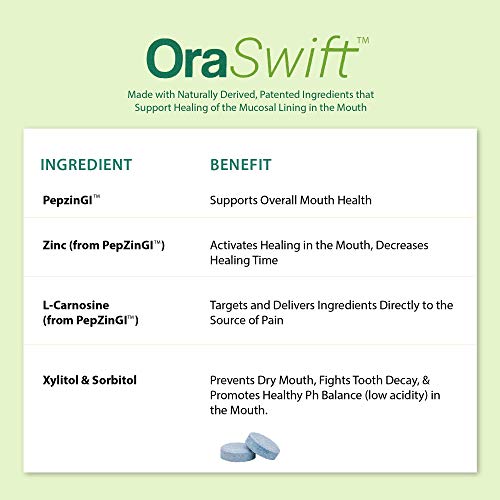 OraSwift™

Made with Naturally Derived, Patented Ingredients that Support Healing of the Mucosal Lining in the Mouth

| INGREDIENT | BENEFIT |
|---|---|
| PepzinGI™ | Supports Overall Mouth Health |
| Zinc (from PepZinGI™) | Activates Healing in the Mouth, Decreases Healing Time |
| L-Carnosine (from PepZinGI™) | Targets and Delivers Ingredients Directly to the Source of Pain |
| Xylitol & Sorbitol | Prevents Dry Mouth, Fights Tooth Decay, & Promotes Healthy Ph Balance (low acidity) in the Mouth. |